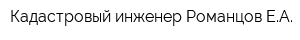 Кадастровый инженер Романцов Е.А.